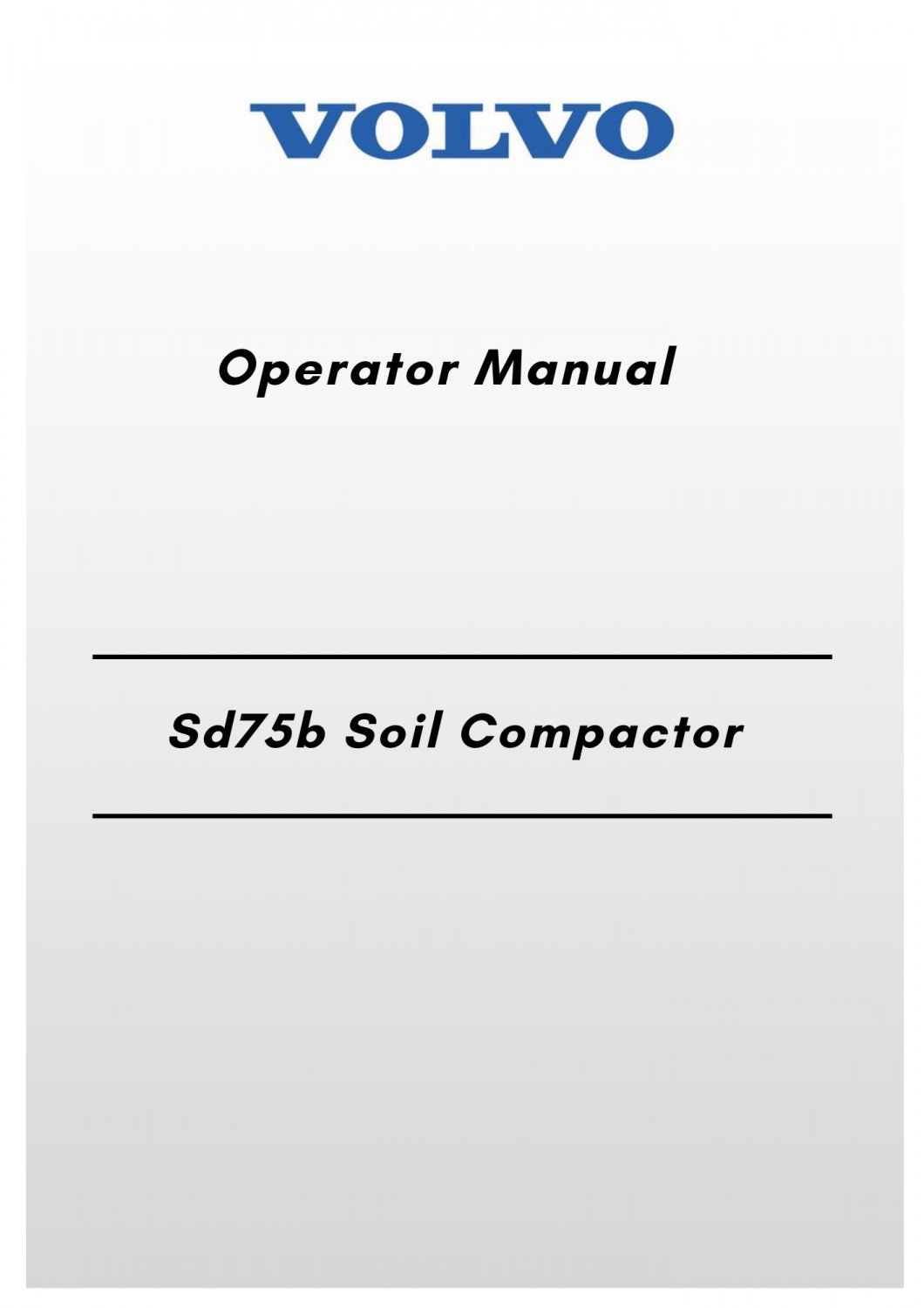 VOLVO

Operator Manual

Sd75b Soil Compactor